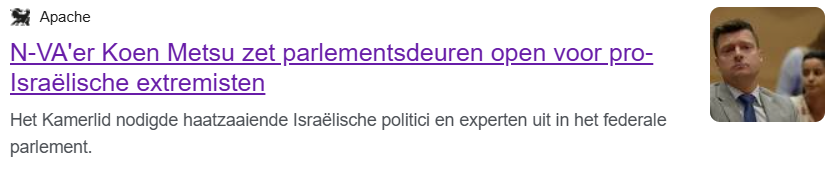 Apache

N-VA'er Koen Metsu zet parlementsdeuren open voor pro-Israëlische extremisten

Het Kamerlid nodigde haatzaaiende Israëlische politici en experten uit in het federale parlement.